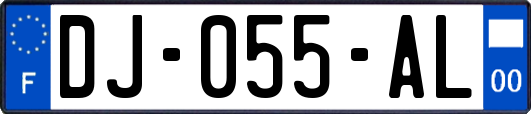 F
DJ-055-AL
00